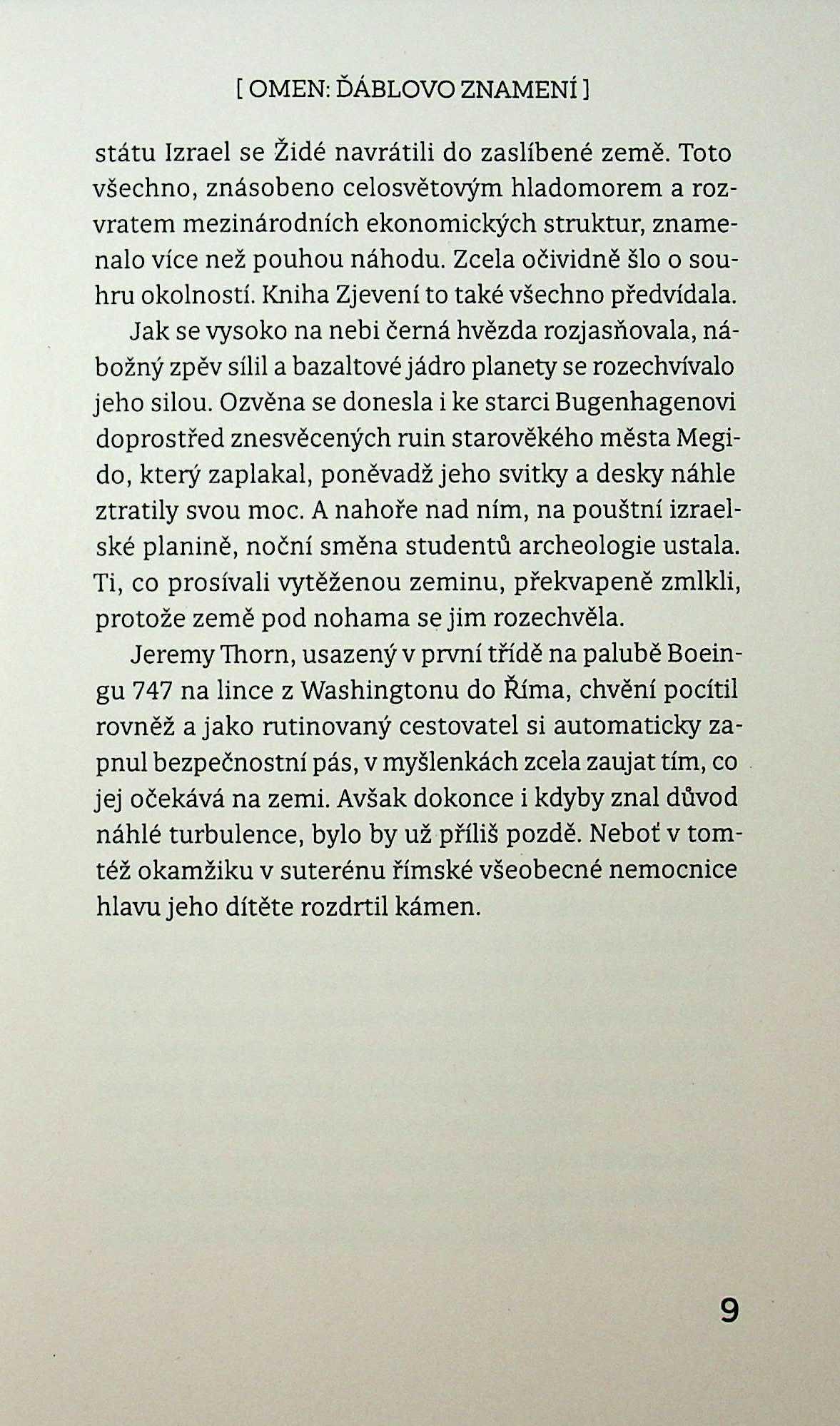 [ OMEN: ĎÁBLOVO ZNAMENÍ ]

státu Izrael se Židé navrátili do zaslíbené země. Toto všechno, znásobeno celosvětovým hladomorem a rozvratem mezinárodních ekonomických struktur, znamenalo více než pouhou náhodu. Zcela očividně šlo o souhru okolností. Kniha Zjevení to také všechno předvídala.

Jak se vysoko na nebi černá hvězda rozjasňovala, nábožný zpěv sílil a bazaltové jádro planety se rozechvívalo jeho silou. Ozvěna se donesla i ke starci Bugenhagenovi doprostřed znesvěcených ruin starověkého města Megido, který zaplakal, poněvadž jeho svitky a desky náhle ztratily svou moc. A nahoře nad ním, na pouštní izraelské planině, noční směna studentů archeologie ustala. Ti, co prosívali vytěženou zeminu, překvapeně zmlkli, protože země pod nohama se jim rozechvěla.

Jeremy Thorn, usazený v první třídě na palubě Boeingu 747 na lince z Washingtonu do Říma, chvění pocítil rovněž a jako rutinovaný cestovatel si automaticky zapnul bezpečnostní pás, v myšlenkách zcela zaujat tím, co jej očekává na zemi. Avšak dokonce i kdyby znal důvod náhlé turbulence, bylo by už příliš pozdě. Neboť v tomtéž okamžiku v suterénu římské všeobecné nemocnice hlavu jeho dítěte rozdrtil kámen.

9